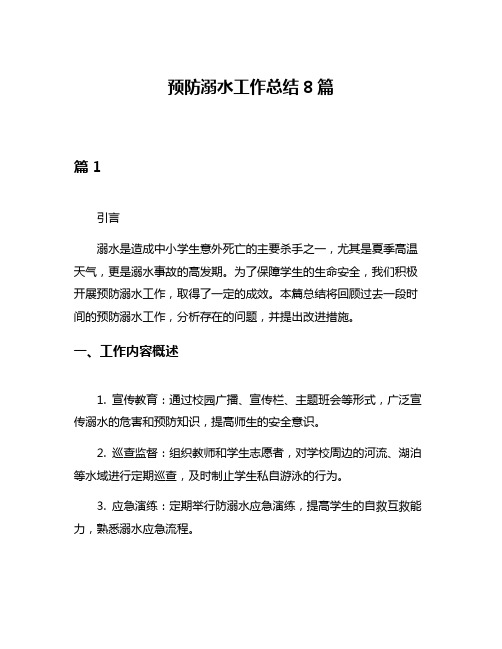 预防溺水工作总结 8 篇

篇 1

引言

溺水是造成中小学生意外死亡的主要杀手之一，尤其是夏季高温天气，更是溺水事故的高发期。为了保障学生的生命安全，我们积极开展预防溺水工作，取得了一定的成效。本篇总结将回顾过去一段时间的预防溺水工作，分析存在的问题，并提出改进措施。

一、工作内容概述

1. 宣传教育：通过校园广播、宣传栏、主题班会等形式，广泛宣传溺水的危害和预防知识，提高师生的安全意识。

2. 巡查监督：组织教师和学生志愿者，对学校周边的河流、湖泊等水域进行定期巡查，及时制止学生私自游泳的行为。

3. 应急演练：定期举行防溺水应急演练，提高学生的自救互救能力，熟悉溺水应急流程。